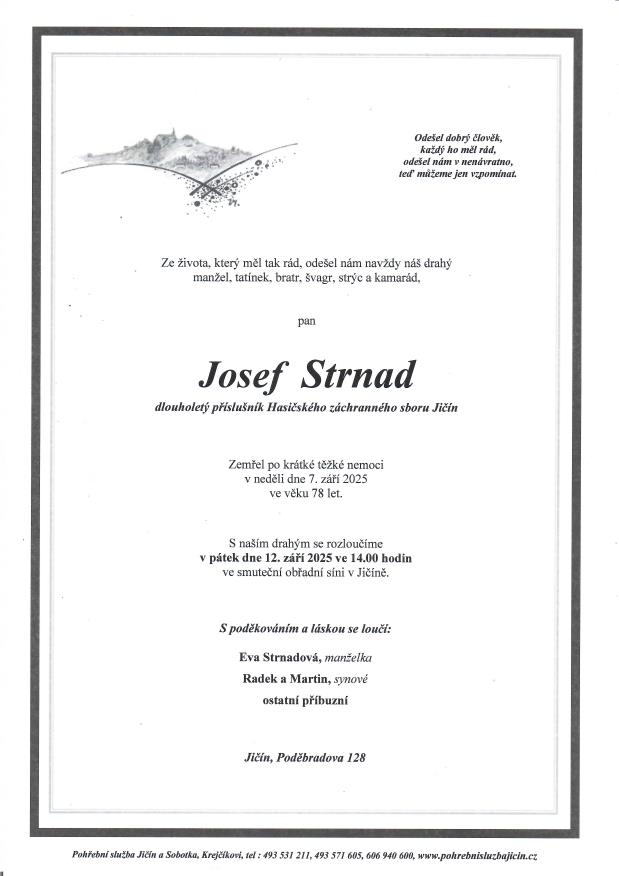 Odešel dobrý člověk,
každý ho měl rád,
odešel nám v nenávratno,
teď můžeme jen vzpomínat.

Ze života, který měl tak rád, odešel nám navždy náš drahý manžel, tatínek, bratr, švagr, strýc a kamarád,

pan

Josef Strnad

dlouholetý příslušník Hasičského záchranného sboru Jičín

Zemřel po krátké těžké nemoci
v neděli dne 7. září 2025
ve věku 78 let.

S naším drahým se rozloučíme
v pátek dne 12. září 2025 ve 14.00 hodin
ve smuteční obřadní síni v Jičíně.

S poděkováním a láskou se loučí:

Eva Strnadová, manželka

Radek a Martin, synové

ostatní příbuzní

Jičín, Poděbradova 128

Pohřební služba Jičín a Sobotka, Krejčíkovi, tel : 493 531 211, 493 571 605, 606 940 600, www.pohrebnisluzbajicin.cz